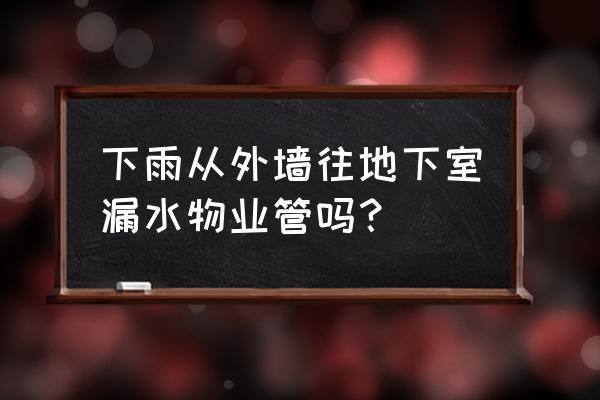 下雨从外墙往地下室漏水物业管吗？